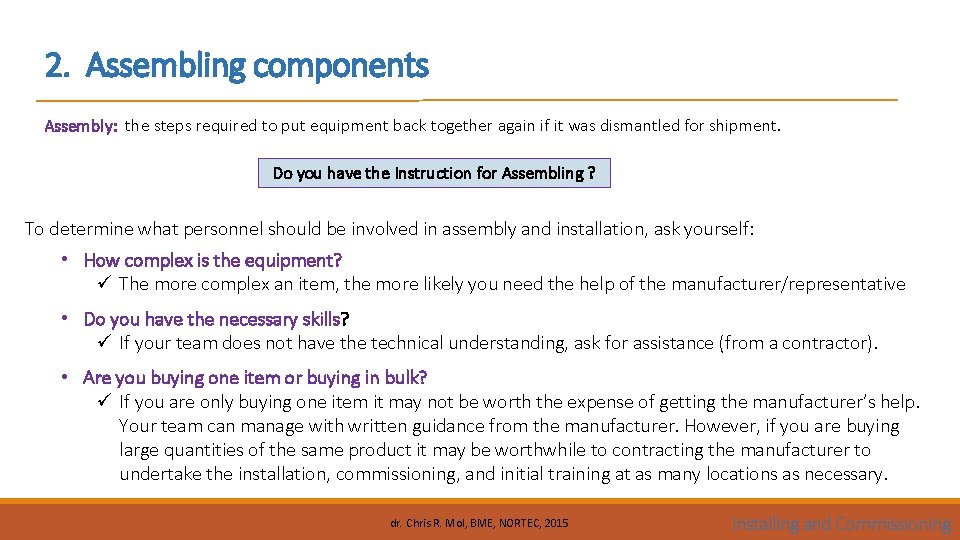 2. Assembling components

Assembly: the steps required to put equipment back together again if it was dismantled for shipment.

Do you have the Instruction for Assembling ?

To determine what personnel should be involved in assembly and installation, ask yourself:

• How complex is the equipment?
✓ The more complex an item, the more likely you need the help of the manufacturer/representative

• Do you have the necessary skills?
✓ If your team does not have the technical understanding, ask for assistance (from a contractor).

• Are you buying one item or buying in bulk?
✓ If you are only buying one item it may not be worth the expense of getting the manufacturer's help. Your team can manage with written guidance from the manufacturer. However, if you are buying large quantities of the same product it may be worthwhile to contracting the manufacturer to undertake the installation, commissioning, and initial training at as many locations as necessary.

dr. Chris R. Mol, BME, NORTEC, 2015

Installing and Commissioning